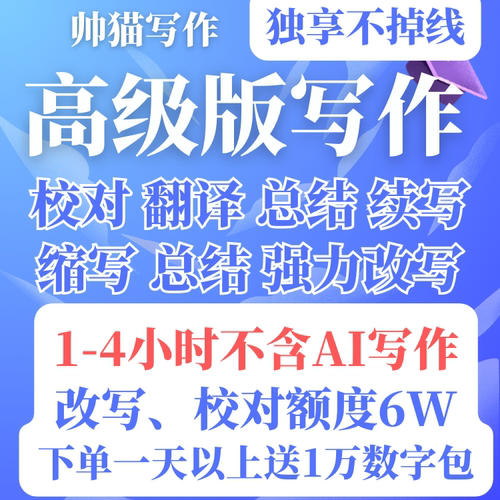 帅猫写作

独享不掉线

高级版写作

校对 翻译 总结 续写

缩写 总结 强力改写

1-4小时不含AI写作

改写、校对额度6W

下单一天以上送1万数字包